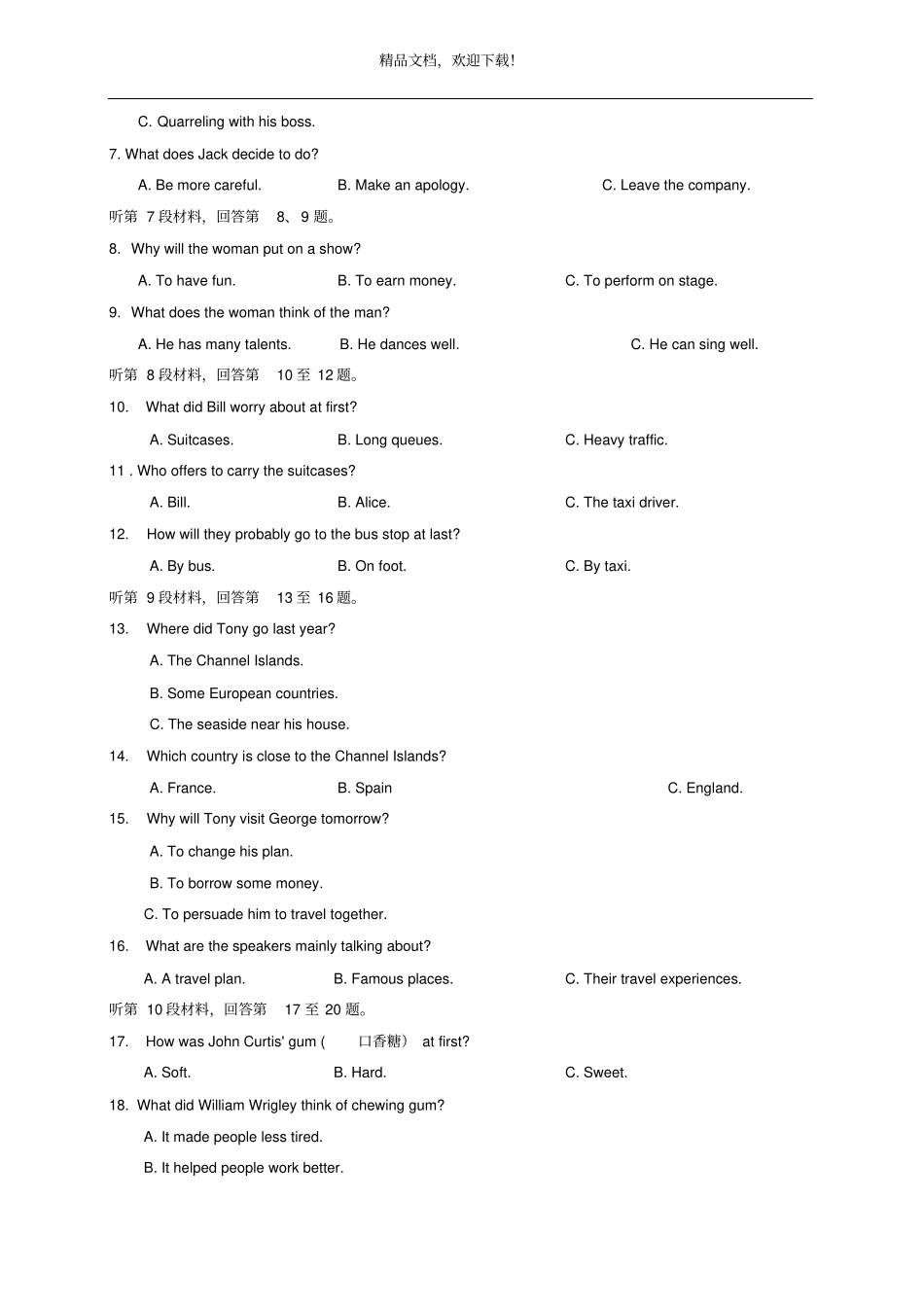 精品文档，欢迎下载!

C. Quarreling with his boss.

7. What does Jack decide to do?

A. Be more careful. B. Make an apology. C. Leave the company.

听第 7 段材料，回答第 8、9 题。

8. Why will the woman put on a show?

A. To have fun. B. To earn money. C. To perform on stage.

9. What does the woman think of the man?

A. He has many talents. B. He dances well. C. He can sing well.

听第 8 段材料，回答第 10 至 12 题。

10. What did Bill worry about at first?

A. Suitcases. B. Long queues. C. Heavy traffic.

11 . Who offers to carry the suitcases?

A. Bill. B. Alice. C. The taxi driver.

12. How will they probably go to the bus stop at last?

A. By bus. B. On foot. C. By taxi.

听第 9 段材料，回答第 13 至 16 题。

13. Where did Tony go last year?

A. The Channel Islands.

B. Some European countries.

C. The seaside near his house.

14. Which country is close to the Channel Islands?

A. France. B. Spain C. England.

15. Why will Tony visit George tomorrow?

A. To change his plan.

B. To borrow some money.

C. To persuade him to travel together.

16. What are the speakers mainly talking about?

A. A travel plan. B. Famous places. C. Their travel experiences.

听第 10 段材料，回答第 17 至 20 题。

17. How was John Curtis' gum ( 口香糖) at first?

A. Soft. B. Hard. C. Sweet.

18. What did William Wrigley think of chewing gum?

A. It made people less tired.

B. It helped people work better.